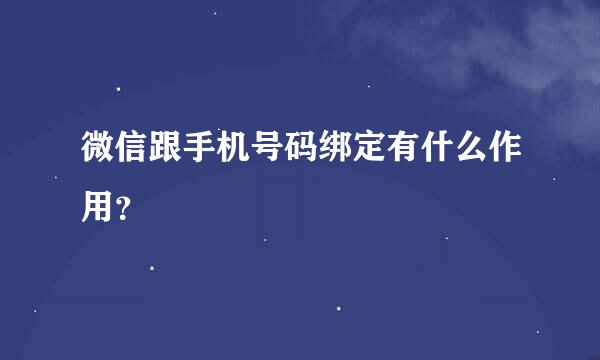 微信跟手机号码绑定有什么作用?